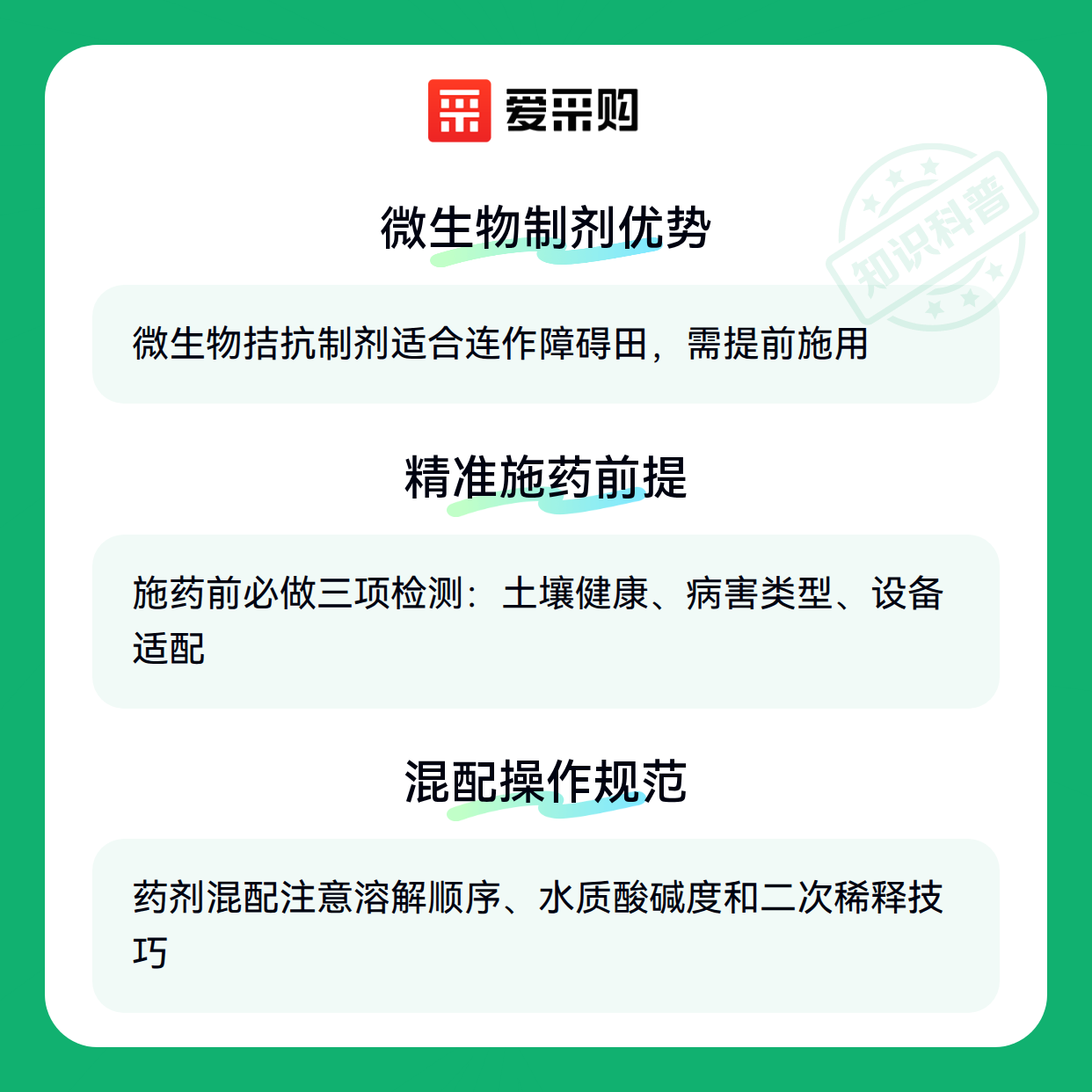 爱采购

微生物制剂优势

微生物拮抗制剂适合连作障碍田，需提前施用

精准施药前提

施药前必做三项检测：土壤健康、病害类型、设备适配

混配操作规范

药剂混配注意溶解顺序、水质酸碱度和二次稀释技巧

知识科普